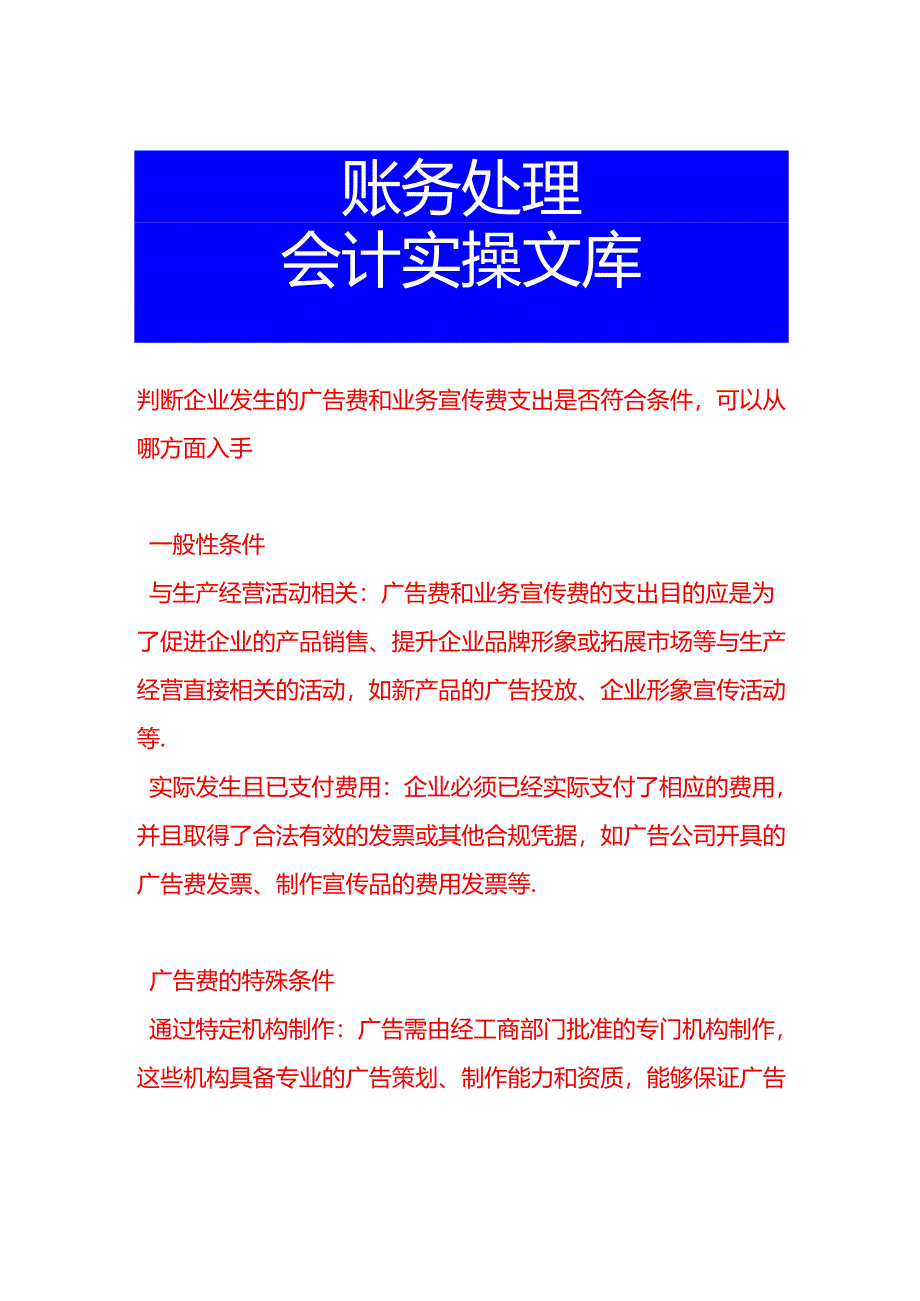 账务处理
会计实操文库

判断企业发生的广告费和业务宣传费支出是否符合条件，可以从哪方面入手

一般性条件

与生产经营活动相关：广告费和业务宣传费的支出目的应是为了促进企业的产品销售、提升企业品牌形象或拓展市场等与生产经营直接相关的活动，如新产品的广告投放、企业形象宣传活动等.

实际发生且已支付费用：企业必须已经实际支付了相应的费用，并且取得了合法有效的发票或其他合规凭据，如广告公司开具的广告费发票、制作宣传品的费用发票等.

广告费的特殊条件

通过特定机构制作：广告需由经工商部门批准的专门机构制作，这些机构具备专业的广告策划、制作能力和资质，能够保证广告